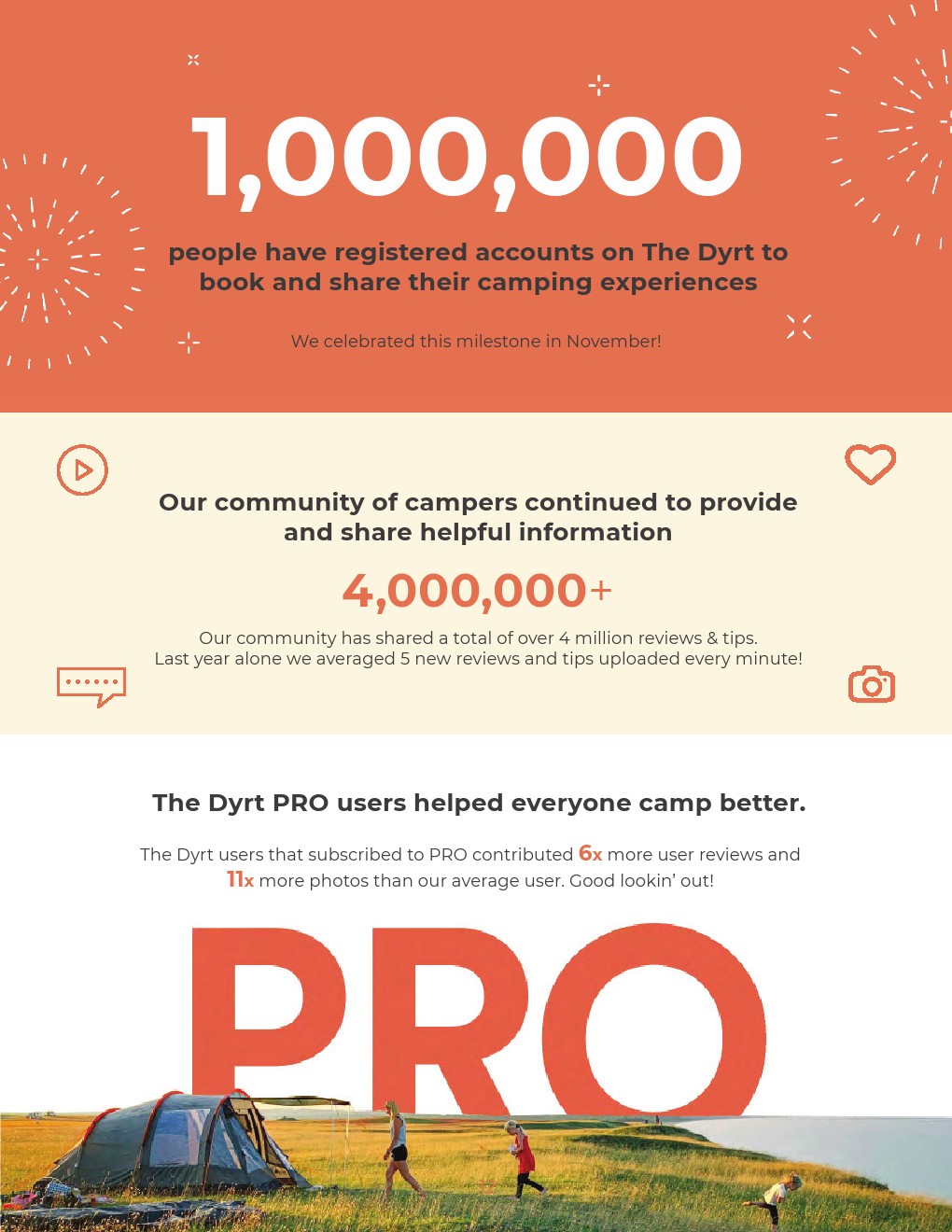 1,000,000

people have registered accounts on The Dyrt to book and share their camping experiences

We celebrated this milestone in November!

Our community of campers continued to provide and share helpful information

4,000,000+

Our community has shared a total of over 4 million reviews & tips. Last year alone we averaged 5 new reviews and tips uploaded every minute!

The Dyrt PRO users helped everyone camp better.

The Dyrt users that subscribed to PRO contributed 6x more user reviews and 11x more photos than our average user. Good lookin' out!

PRO